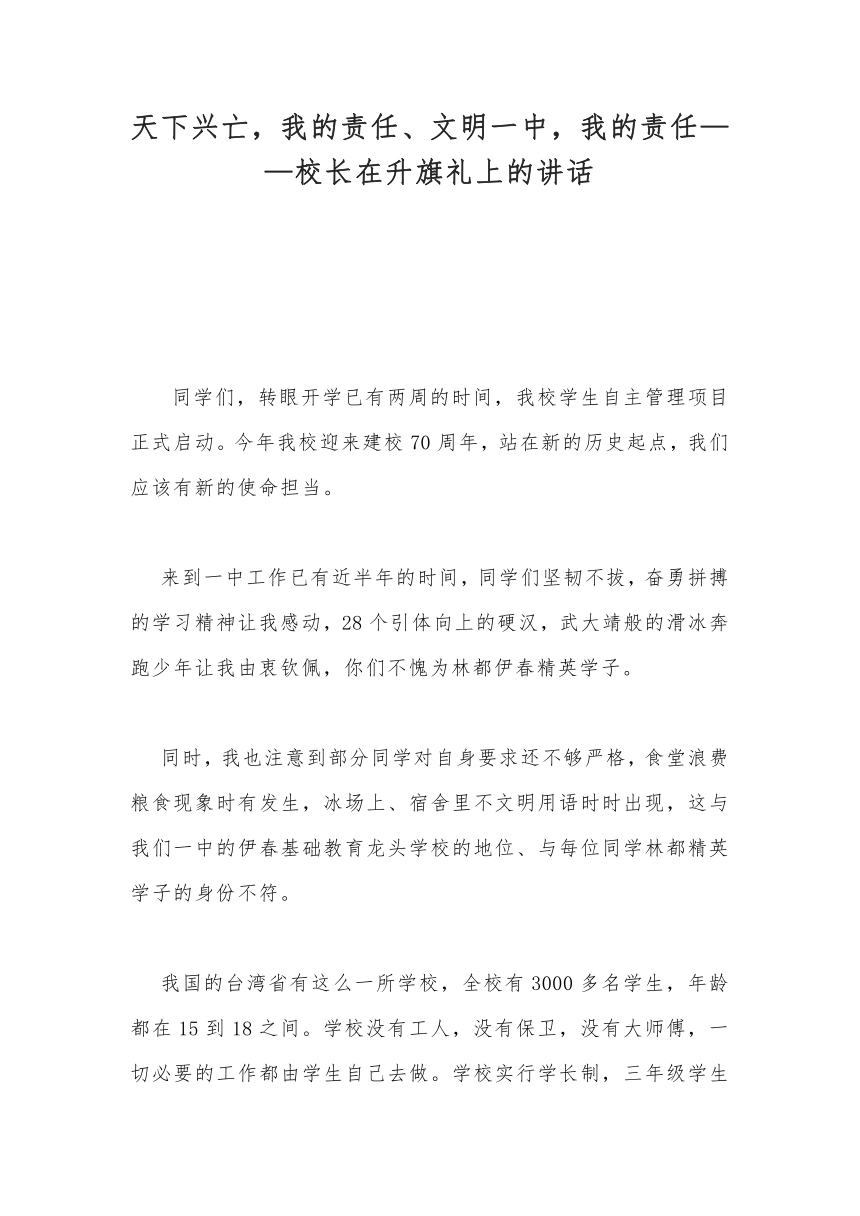 天下兴亡，我的责任、文明一中，我的责任——校长在升旗礼上的讲话

同学们，转眼开学已有两周的时间，我校学生自主管理项目正式启动。今年我校迎来建校70周年，站在新的历史起点，我们应该有新的使命担当。

来到一中工作已有近半年的时间，同学们坚韧不拔，奋勇拼搏的学习精神让我感动，28个引体向上的硬汉，武大靖般的滑冰奔跑少年让我由衷钦佩，你们不愧为林都伊春精英学子。

同时，我也注意到部分同学对自身要求还不够严格，食堂浪费粮食现象时有发生，冰场上、宿舍里不文明用语时时出现，这与我们一中的伊春基础教育龙头学校的地位、与每位同学林都精英学子的身份不符。

我国的台湾省有这么一所学校，全校有3000多名学生，年龄都在15到18之间。学校没有工人，没有保卫，没有大师傅，一切必要的工作都由学生自己去做。学校实行学长制，三年级学生